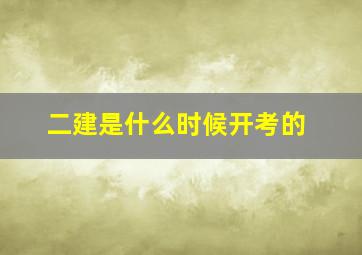 二建是什么时候开考的